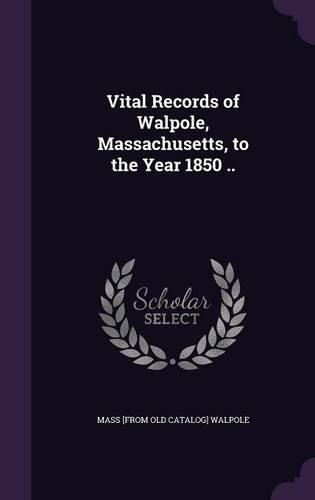 Vital Records of Walpole, Massachusetts, to the Year 1850 ..

Scholar SELECT

MASS [FROM OLD CATALOG] WALPOLE